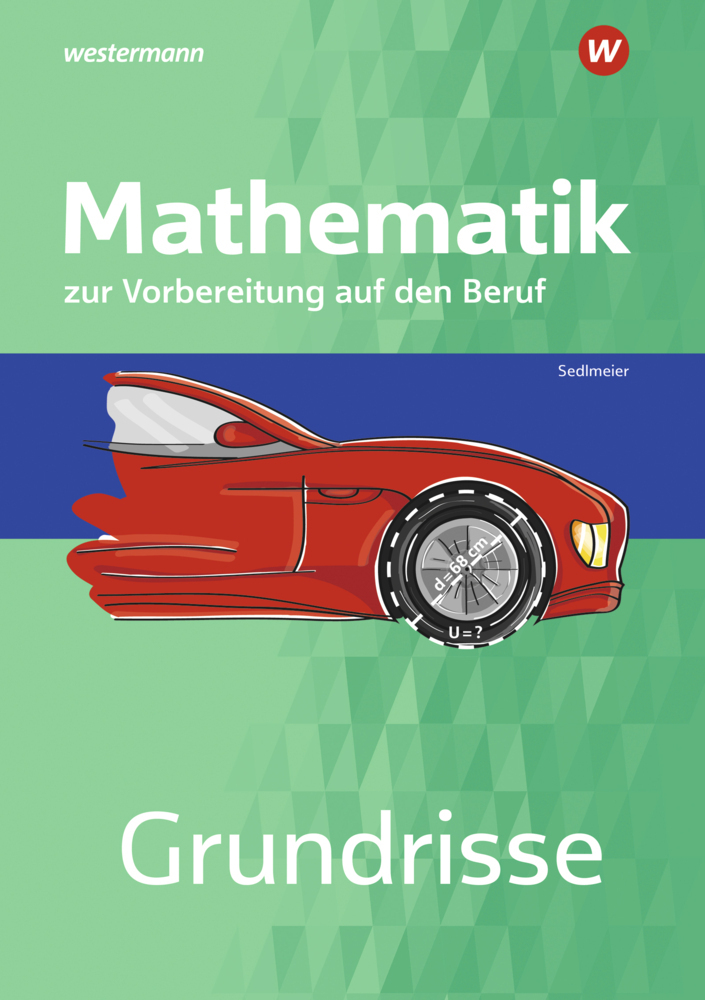 westermann

W

Mathematik

zur Vorbereitung auf den Beruf

Sedlmeier

d = 68 cm

U = ?

Grundrisse